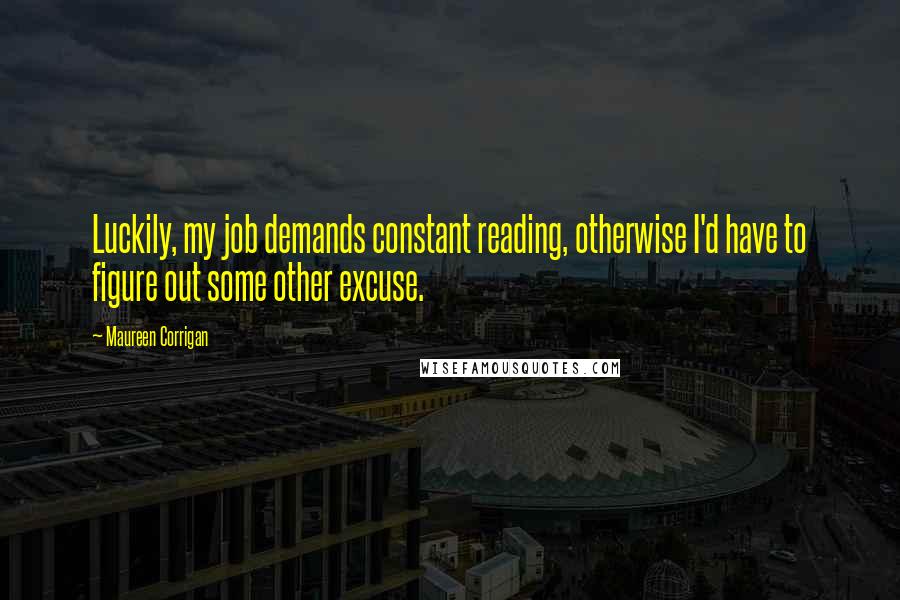 Luckily, my job demands constant reading, otherwise I'd have to figure out some other excuse.

— Maureen Corrigan

WISEFAMOUSQUOTES.COM